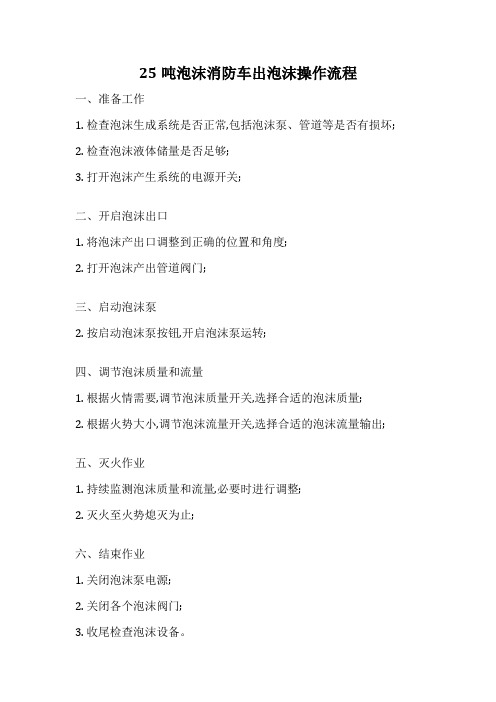 25 吨泡沫消防车出泡沫操作流程

一、准备工作

1. 检查泡沫生成系统是否正常,包括泡沫泵、管道等是否有损坏;

2. 检查泡沫液体储量是否足够;

3. 打开泡沫产生系统的电源开关;

二、开启泡沫出口

1. 将泡沫产出口调整到正确的位置和角度;

2. 打开泡沫产出管道阀门;

三、启动泡沫泵

2. 按启动泡沫泵按钮,开启泡沫泵运转;

四、调节泡沫质量和流量

1. 根据火情需要,调节泡沫质量开关,选择合适的泡沫质量;

2. 根据火势大小,调节泡沫流量开关,选择合适的泡沫流量输出;

五、灭火作业

1. 持续监测泡沫质量和流量,必要时进行调整;

2. 灭火至火势熄灭为止;

六、结束作业

1. 关闭泡沫泵电源;

2. 关闭各个泡沫阀门;

3. 收尾检查泡沫设备。